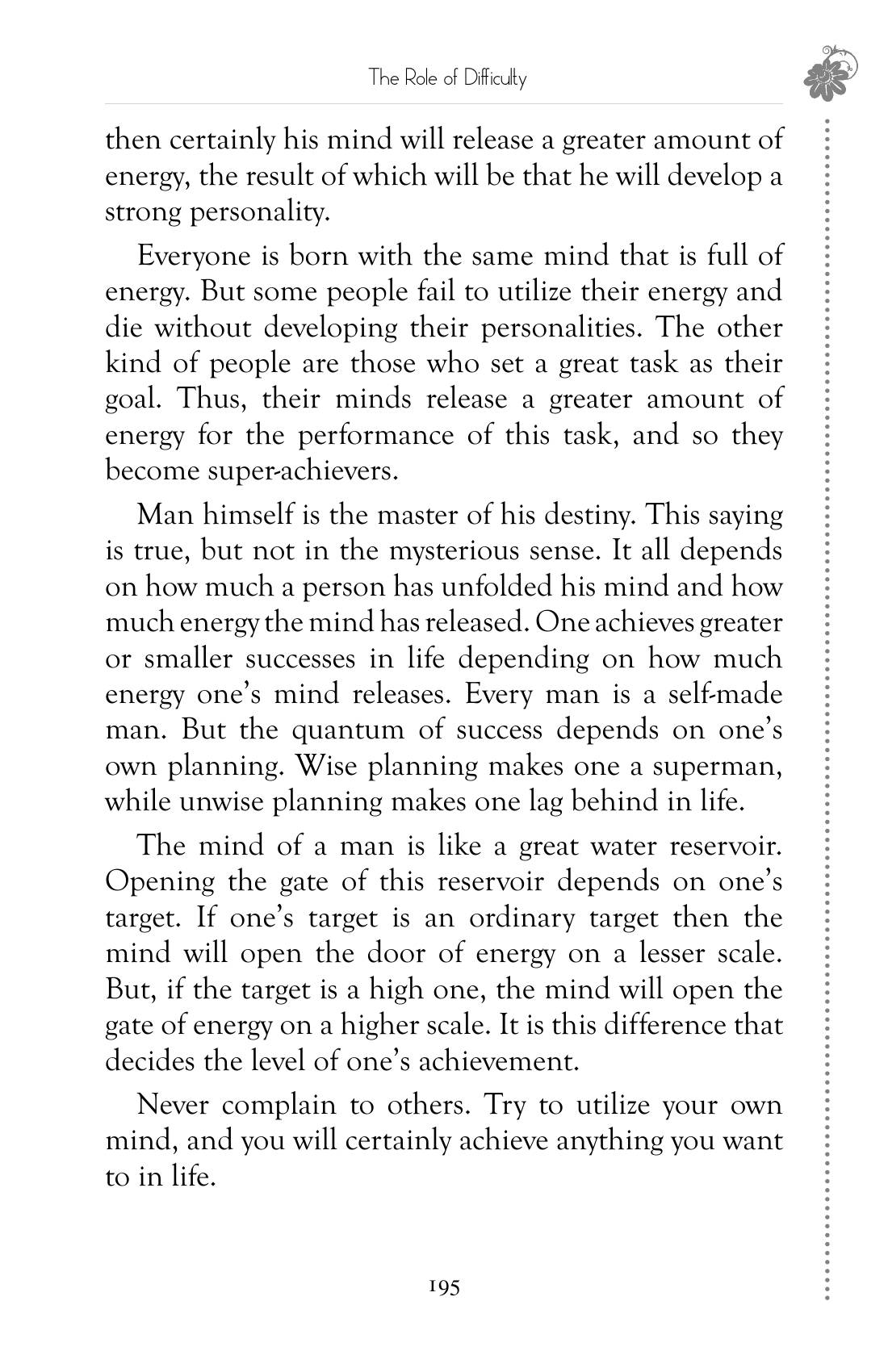 The Role of Difficulty

then certainly his mind will release a greater amount of energy, the result of which will be that he will develop a strong personality.

Everyone is born with the same mind that is full of energy. But some people fail to utilize their energy and die without developing their personalities. The other kind of people are those who set a great task as their goal. Thus, their minds release a greater amount of energy for the performance of this task, and so they become super-achievers.

Man himself is the master of his destiny. This saying is true, but not in the mysterious sense. It all depends on how much a person has unfolded his mind and how much energy the mind has released. One achieves greater or smaller successes in life depending on how much energy one's mind releases. Every man is a self-made man. But the quantum of success depends on one's own planning. Wise planning makes one a superman, while unwise planning makes one lag behind in life.

The mind of a man is like a great water reservoir. Opening the gate of this reservoir depends on one's target. If one's target is an ordinary target then the mind will open the door of energy on a lesser scale. But, if the target is a high one, the mind will open the gate of energy on a higher scale. It is this difference that decides the level of one's achievement.

Never complain to others. Try to utilize your own mind, and you will certainly achieve anything you want to in life.

195